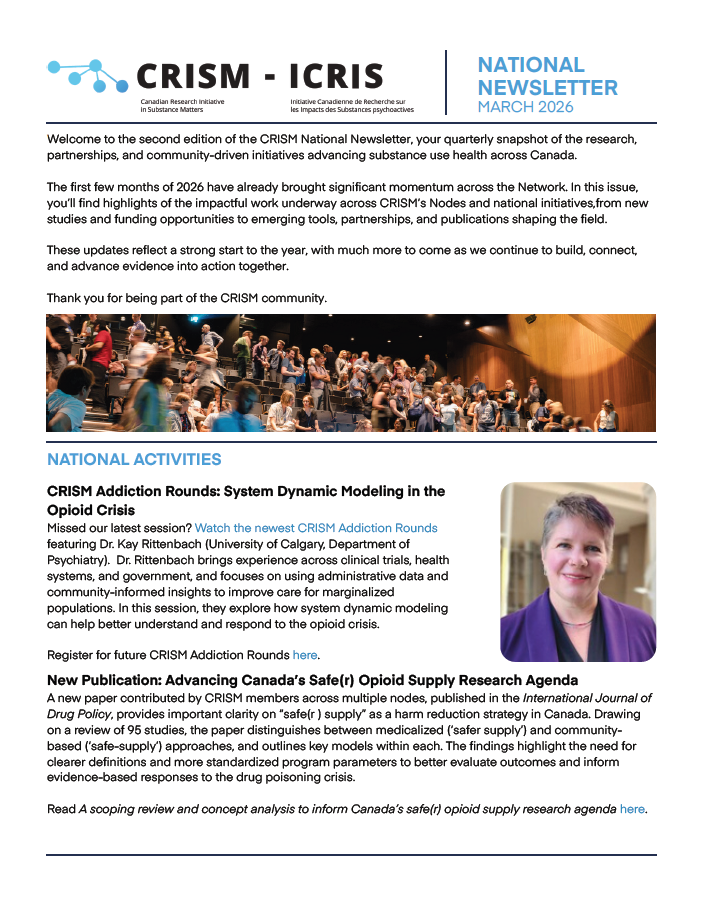 CRISM - ICRIS
Canadian Research Initiative in Substance Matters
Initiative Canadienne de Recherche sur les Impacts des Substances psychoactives

NATIONAL NEWSLETTER
MARCH 2026

Welcome to the second edition of the CRISM National Newsletter, your quarterly snapshot of the research, partnerships, and community-driven initiatives advancing substance use health across Canada.

The first few months of 2026 have already brought significant momentum across the Network. In this issue, you'll find highlights of the impactful work underway across CRISM's Nodes and national initiatives,from new studies and funding opportunities to emerging tools, partnerships, and publications shaping the field.

These updates reflect a strong start to the year, with much more to come as we continue to build, connect, and advance evidence into action together.

Thank you for being part of the CRISM community.

NATIONAL ACTIVITIES

CRISM Addiction Rounds: System Dynamic Modeling in the Opioid Crisis
Missed our latest session? Watch the newest CRISM Addiction Rounds featuring Dr. Kay Rittenbach (University of Calgary, Department of Psychiatry). Dr. Rittenbach brings experience across clinical trials, health systems, and government, and focuses on using administrative data and community-informed insights to improve care for marginalized populations. In this session, they explore how system dynamic modeling can help better understand and respond to the opioid crisis.

Register for future CRISM Addiction Rounds here.

New Publication: Advancing Canada's Safe(r) Opioid Supply Research Agenda
A new paper contributed by CRISM members across multiple nodes, published in the International Journal of Drug Policy, provides important clarity on "safe(r ) supply" as a harm reduction strategy in Canada. Drawing on a review of 95 studies, the paper distinguishes between medicalized ('safer supply') and community-based ('safe-supply') approaches, and outlines key models within each. The findings highlight the need for clearer definitions and more standardized program parameters to better evaluate outcomes and inform evidence-based responses to the drug poisoning crisis.

Read A scoping review and concept analysis to inform Canada's safe(r) opioid supply research agenda here.